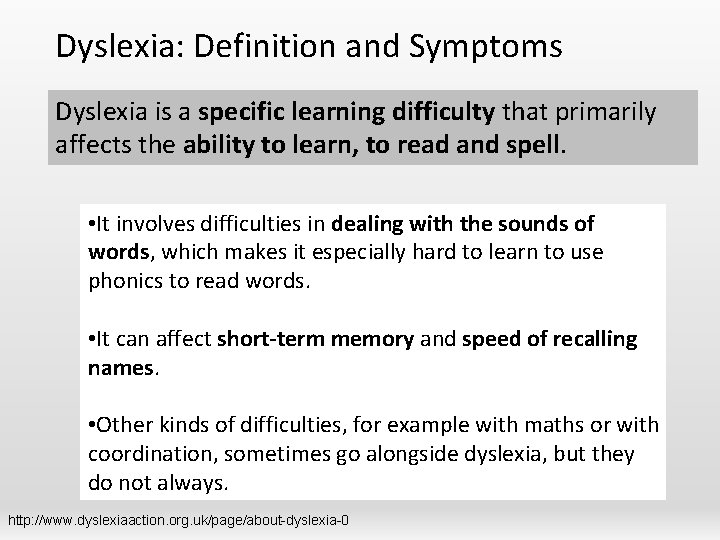 Dyslexia: Definition and Symptoms

Dyslexia is a specific learning difficulty that primarily affects the ability to learn, to read and spell.

•It involves difficulties in dealing with the sounds of words, which makes it especially hard to learn to use phonics to read words.

•It can affect short-term memory and speed of recalling names.

•Other kinds of difficulties, for example with maths or with coordination, sometimes go alongside dyslexia, but they do not always.

http://www.dyslexiaaction.org.uk/page/about-dyslexia-0